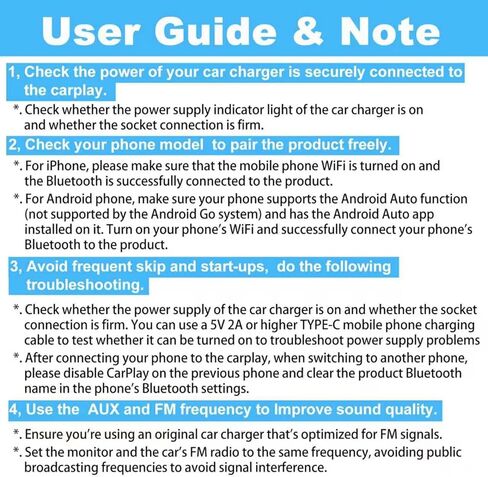 User Guide & Note

1, Check the power of your car charger is securely connected to the carplay.

*. Check whether the power supply indicator light of the car charger is on and whether the socket connection is firm.

2, Check your phone model to pair the product freely.

*. For iPhone, please make sure that the mobile phone WiFi is turned on and the Bluetooth is successfully connected to the product.

*. For Android phone, make sure your phone supports the Android Auto function (not supported by the Android Go system) and has the Android Auto app installed on it. Turn on your phone's WiFi and successfully connect your phone's Bluetooth to the product.

3, Avoid frequent skip and start-ups, do the following troubleshooting.

*. Check whether the power supply of the car charger is on and whether the socket connection is firm. You can use a 5V 2A or higher TYPE-C mobile phone charging cable to test whether it can be turned on to troubleshoot power supply problems

*. After connecting your phone to the carplay, when switching to another phone, please disable CarPlay on the previous phone and clear the product Bluetooth name in the phone's Bluetooth settings.

4, Use the AUX and FM frequency to Improve sound quality.

*. Ensure you're using an original car charger that's optimized for FM signals.

*. Set the monitor and the car's FM radio to the same frequency, avoiding public broadcasting frequencies to avoid signal interference.